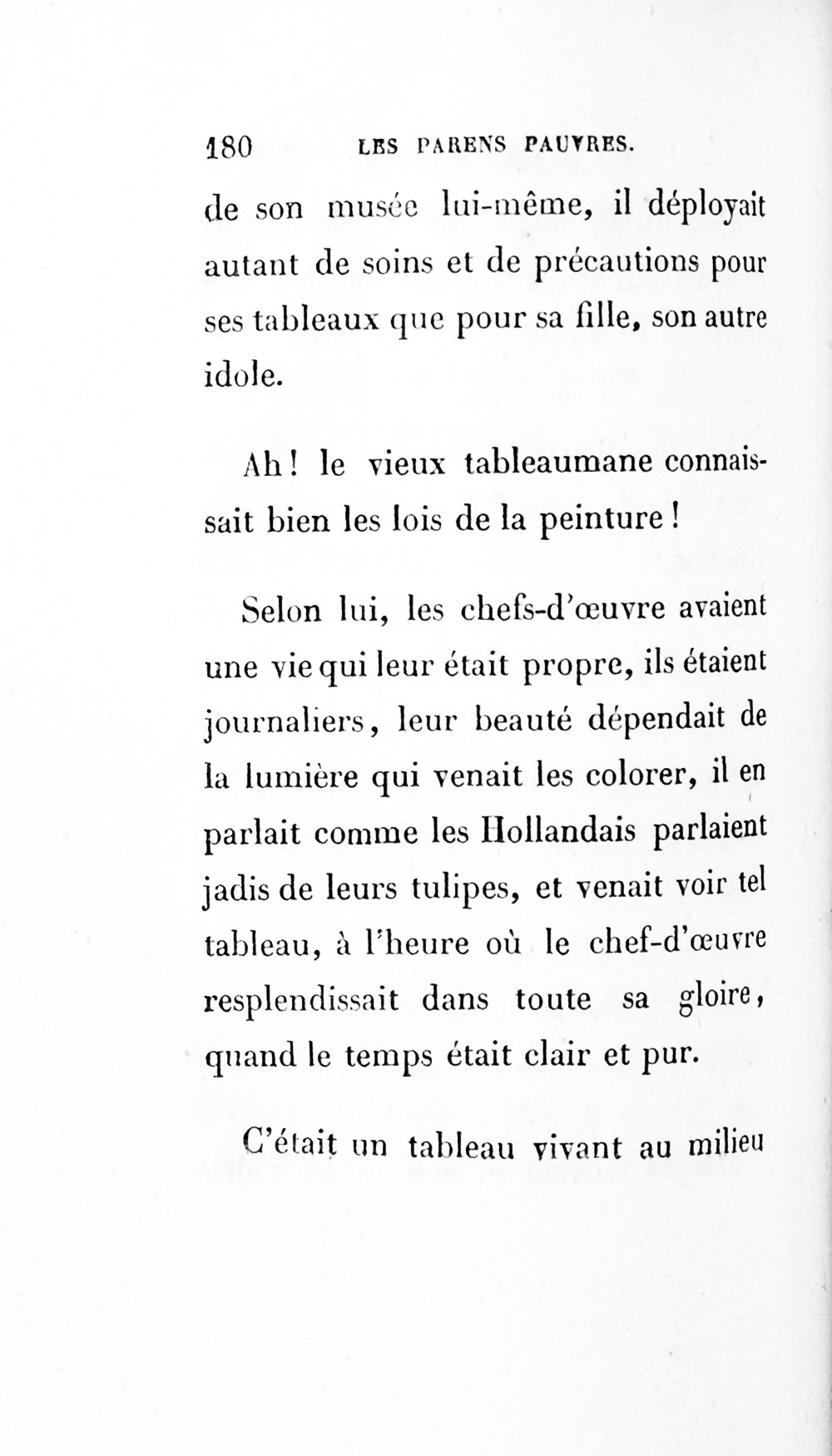 180 LES PARENS PAUVRES.

de son musée lui-même, il déployait autant de soins et de précautions pour ses tableaux que pour sa fille, son autre idole.

Ah! le vieux tableaumane connaissait bien les lois de la peinture!

Selon lui, les chefs-d'œuvre avaient une vie qui leur était propre, ils étaient journaliers, leur beauté dépendait de la lumière qui venait les colorer, il en parlait comme les Hollandais parlaient jadis de leurs tulipes, et venait voir tel tableau, à l'heure où le chef-d'œuvre resplendissait dans toute sa gloire, quand le temps était clair et pur.

C'était un tableau vivant au milieu